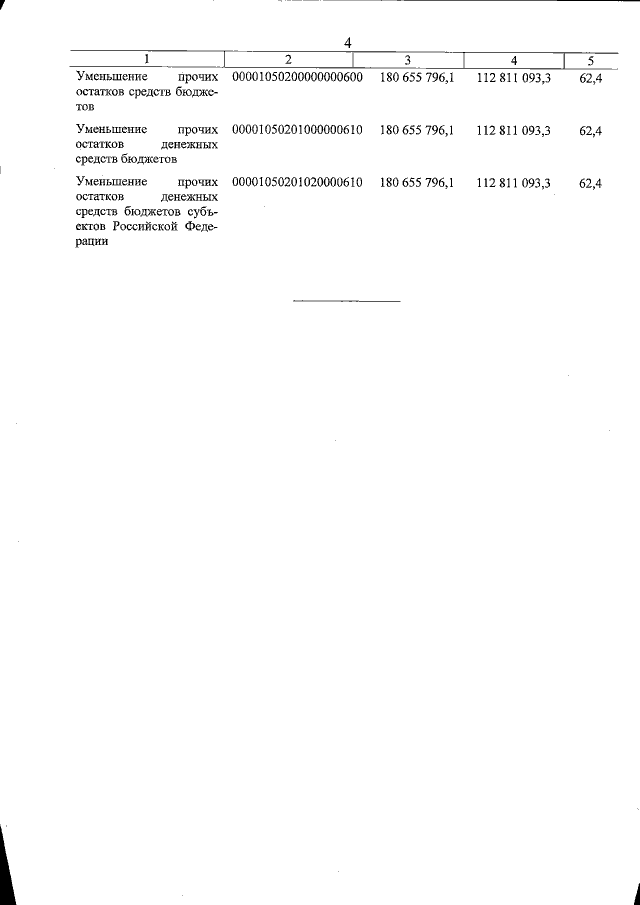 4

| 1 | 2 | 3 | 4 | 5 |
|---|---|---|---|---|
| Уменьшение прочих остатков средств бюджетов | 00001050200000000600 | 180 655 796,1 | 112 811 093,3 | 62,4 |
| Уменьшение прочих остатков денежных средств бюджетов | 00001050201000000610 | 180 655 796,1 | 112 811 093,3 | 62,4 |
| Уменьшение прочих остатков денежных средств бюджетов субъектов Российской Федерации | 00001050201020000610 | 180 655 796,1 | 112 811 093,3 | 62,4 |